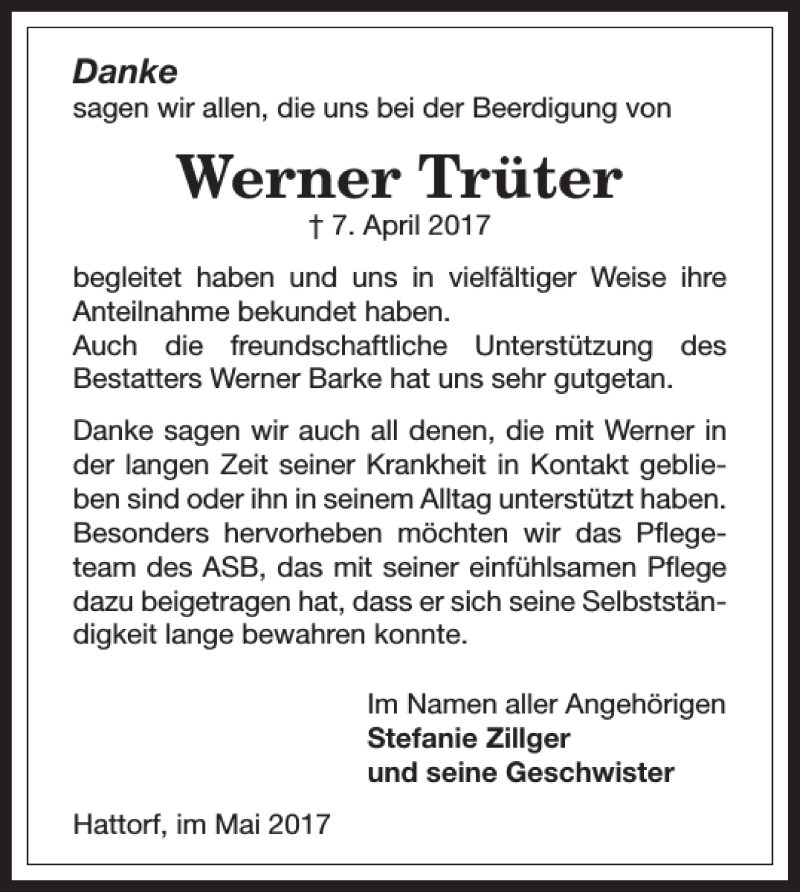 Danke
sagen wir allen, die uns bei der Beerdigung von

Werner Trüter
† 7. April 2017

begleitet haben und uns in vielfältiger Weise ihre Anteilnahme bekundet haben.
Auch die freundschaftliche Unterstützung des Bestatters Werner Barke hat uns sehr gutgetan.

Danke sagen wir auch all denen, die mit Werner in der langen Zeit seiner Krankheit in Kontakt geblieben sind oder ihn in seinem Alltag unterstützt haben. Besonders hervorheben möchten wir das Pflegeteam des ASB, das mit seiner einfühlsamen Pflege dazu beigetragen hat, dass er sich seine Selbstständigkeit lange bewahren konnte.

Im Namen aller Angehörigen
Stefanie Zillger
und seine Geschwister

Hattorf, im Mai 2017